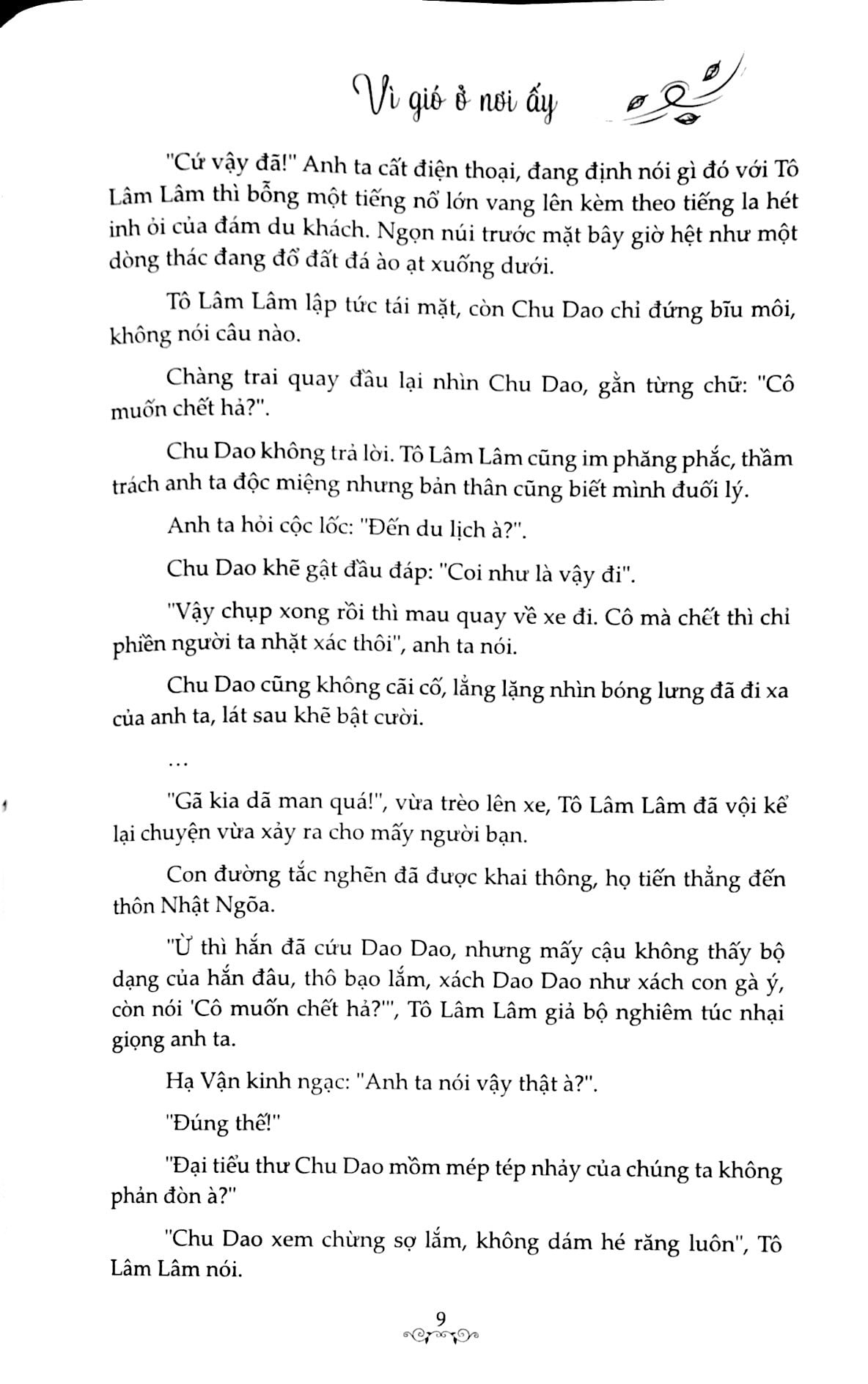 Vì gió ở nơi ấy

"Cứ vậy đã!" Anh ta cất điện thoại, đang định nói gì đó với Tô Lâm Lâm thì bỗng một tiếng nổ lớn vang lên kèm theo tiếng la hét inh ỏi của đám du khách. Ngọn núi trước mặt bây giờ hệt như một dòng thác đang đổ đất đá ào ạt xuống dưới.

Tô Lâm Lâm lập tức tái mặt, còn Chu Dao chỉ đứng bĩu môi, không nói câu nào.

Chàng trai quay đầu lại nhìn Chu Dao, gằn từng chữ: "Cô muốn chết hả?".

Chu Dao không trả lời. Tô Lâm Lâm cũng im phăng phắc, thầm trách anh ta độc miệng nhưng bản thân cũng biết mình đuối lý.

Anh ta hỏi cộc lốc: "Đến du lịch à?".

Chu Dao khẽ gật đầu đáp: "Coi như là vậy đi".

"Vậy chụp xong rồi thì mau quay về xe đi. Cô mà chết thì chỉ phiền người ta nhặt xác thôi", anh ta nói.

Chu Dao cũng không cãi cố, lẳng lặng nhìn bóng lưng đã đi xa của anh ta, lát sau khẽ bật cười.

...

"Gã kia dã man quá!", vừa trèo lên xe, Tô Lâm Lâm đã vội kể lại chuyện vừa xảy ra cho mấy người bạn.

Con đường tắc nghẽn đã được khai thông, họ tiến thẳng đến thôn Nhật Ngõa.

"Ừ thì hắn đã cứu Dao Dao, nhưng mấy cậu không thấy bộ dạng của hắn đâu, thô bạo lắm, xách Dao Dao như xách con gà ý, còn nói 'Cô muốn chết hả?'", Tô Lâm Lâm giả bộ nghiêm túc nhại giọng anh ta.

Hạ Vận kinh ngạc: "Anh ta nói vậy thật à?".

"Đúng thế!"

"Đại tiểu thư Chu Dao mồm mép tép nhảy của chúng ta không phản đòn à?"

"Chu Dao xem chừng sợ lắm, không dám hé răng luôn", Tô Lâm Lâm nói.

9